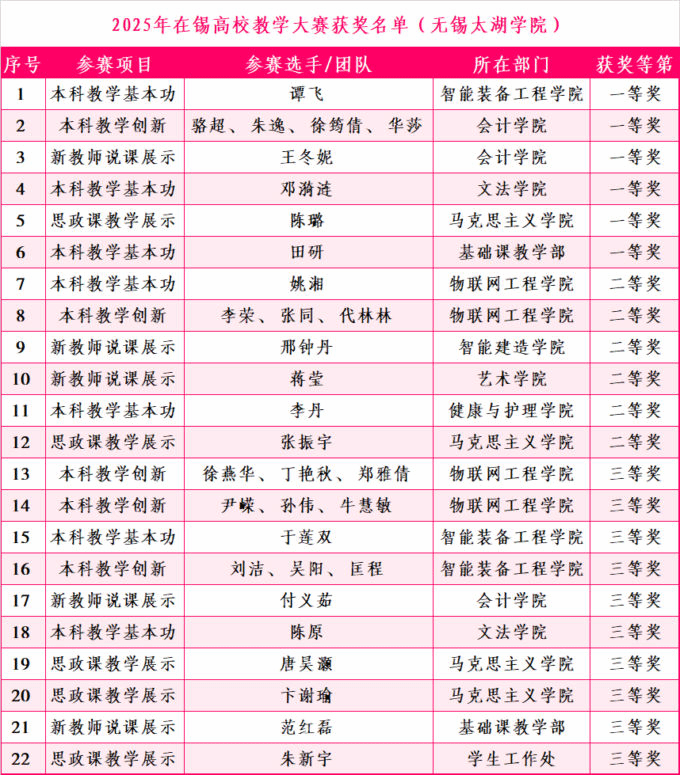 2025年在锡高校教学大赛获奖名单（无锡太湖学院）

| 序号 | 参赛项目 | 参赛选手/团队 | 所在部门 | 获奖等第 |
|---|---|---|---|---|
| 1 | 本科教学基本功 | 谭飞 | 智能装备工程学院 | 一等奖 |
| 2 | 本科教学创新 | 骆超、朱逸、徐筠倩、华莎 | 会计学院 | 一等奖 |
| 3 | 新教师说课展示 | 王冬妮 | 会计学院 | 一等奖 |
| 4 | 本科教学基本功 | 邓漪涟 | 文法学院 | 一等奖 |
| 5 | 思政课教学展示 | 陈璐 | 马克思主义学院 | 一等奖 |
| 6 | 本科教学基本功 | 田研 | 基础课教学部 | 一等奖 |
| 7 | 本科教学基本功 | 姚湘 | 物联网工程学院 | 二等奖 |
| 8 | 本科教学创新 | 李荣、张同、代林林 | 物联网工程学院 | 二等奖 |
| 9 | 新教师说课展示 | 邢钟丹 | 智能建造学院 | 二等奖 |
| 10 | 新教师说课展示 | 蒋莹 | 艺术学院 | 二等奖 |
| 11 | 本科教学基本功 | 李丹 | 健康与护理学院 | 二等奖 |
| 12 | 思政课教学展示 | 张振宇 | 马克思主义学院 | 二等奖 |
| 13 | 本科教学创新 | 徐燕华、丁艳秋、郑雅倩 | 物联网工程学院 | 三等奖 |
| 14 | 本科教学创新 | 尹嵘、孙伟、牛慧敏 | 物联网工程学院 | 三等奖 |
| 15 | 本科教学基本功 | 于莲双 | 智能装备工程学院 | 三等奖 |
| 16 | 本科教学创新 | 刘洁、吴阳、匡程 | 智能装备工程学院 | 三等奖 |
| 17 | 新教师说课展示 | 付义茹 | 会计学院 | 三等奖 |
| 18 | 本科教学基本功 | 陈原 | 文法学院 | 三等奖 |
| 19 | 思政课教学展示 | 唐昊灏 | 马克思主义学院 | 三等奖 |
| 20 | 思政课教学展示 | 卞谢瑜 | 马克思主义学院 | 三等奖 |
| 21 | 新教师说课展示 | 范红磊 | 基础课教学部 | 三等奖 |
| 22 | 思政课教学展示 | 朱新宇 | 学生工作处 | 三等奖 |